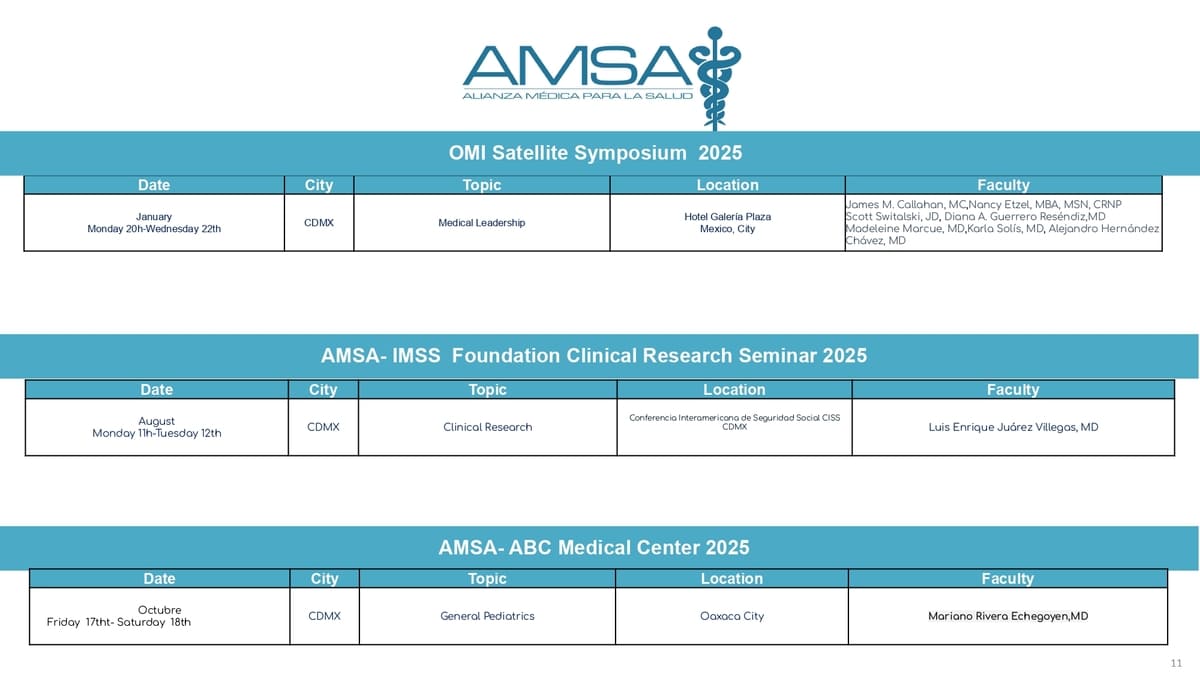 AMSA
ALIANZA MÉDICA PARA LA SALUD

OMI Satellite Symposium 2025

| Date | City | Topic | Location | Faculty |
|---|---|---|---|---|
| January Monday 20h-Wednesday 22th | CDMX | Medical Leadership | Hotel Galería Plaza Mexico, City | James M. Callahan, MC,Nancy Etzel, MBA, MSN, CRNP Scott Switalski, JD, Diana A. Guerrero Reséndiz,MD Madeleine Marcue, MD,Karla Solís, MD, Alejandro Hernández Chávez, MD |

AMSA- IMSS Foundation Clinical Research Seminar 2025

| Date | City | Topic | Location | Faculty |
|---|---|---|---|---|
| August Monday 11h-Tuesday 12th | CDMX | Clinical Research | Conferencia Interamericana de Seguridad Social CISS CDMX | Luis Enrique Juárez Villegas, MD |

AMSA- ABC Medical Center 2025

| Date | City | Topic | Location | Faculty |
|---|---|---|---|---|
| Octubre Friday 17tht- Saturday 18th | CDMX | General Pediatrics | Oaxaca City | Mariano Rivera Echegoyen,MD |

11